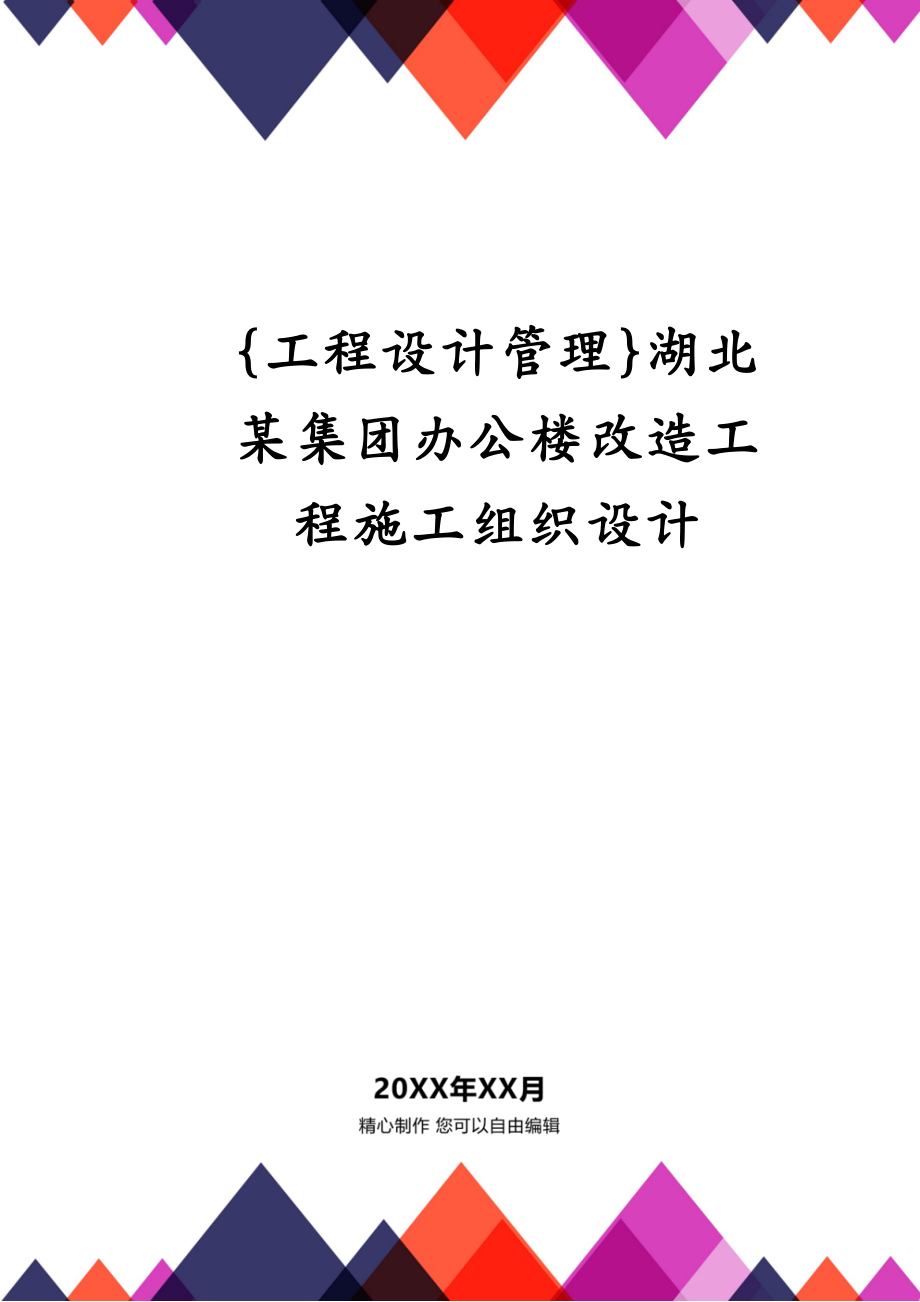 {工程设计管理}湖北某集团办公楼改造工程施工组织设计

20XX年XX月

精心制作 您可以自由编辑